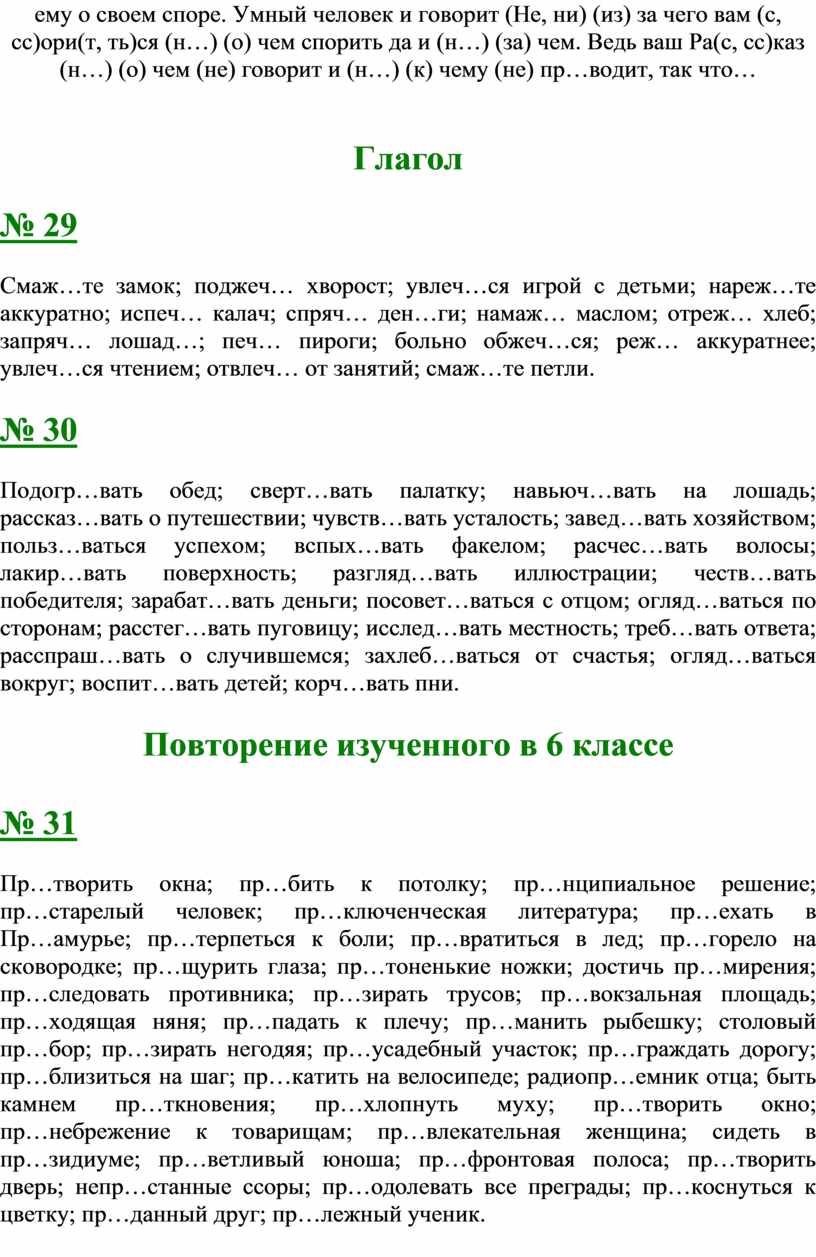 ему о своем споре. Умный человек и говорит (Не, ни) (из) за чего вам (с, сс)ори(т, ть)ся (н…) (о) чем спорить да и (н…) (за) чем. Ведь ваш Ра(с, сс)каз (н…) (о) чем (не) говорит и (н…) (к) чему (не) пр…водит, так что…

Глагол

№ 29

Смаж…те замок; поджеч… хворост; увлеч…ся игрой с детьми; нареж…те аккуратно; испеч… калач; спряч… ден…ги; намаж… маслом; отреж… хлеб; запряч… лошад…; печ… пироги; больно обжеч…ся; реж… аккуратнее; увлеч…ся чтением; отвлеч… от занятий; смаж…те петли.

№ 30

Подогр…вать обед; сверт…вать палатку; навьюч…вать на лошадь; рассказ…вать о путешествии; чувств…вать усталость; завед…вать хозяйством; польз…ваться успехом; вспых…вать факелом; расчес…вать волосы; лакир…вать поверхность; разгляд…вать иллюстрации; честв…вать победителя; зарабат…вать деньги; посовет…ваться с отцом; огляд…ваться по сторонам; расстег…вать пуговицу; исслед…вать местность; треб…вать ответа; расспраш…вать о случившемся; захлеб…ваться от счастья; огляд…ваться вокруг; воспит…вать детей; корч…вать пни.

Повторение изученного в 6 классе

№ 31

Пр…творить окна; пр…бить к потолку; пр…нципиальное решение; пр…старелый человек; пр…ключенческая литература; пр…ехать в Пр…амурье; пр…терпеться к боли; пр…вратиться в лед; пр…горело на сковородке; пр…щурить глаза; пр…тоненькие ножки; достичь пр…мирения; пр…следовать противника; пр…зирать трусов; пр…вокзальная площадь; пр…ходящая няня; пр…падать к плечу; пр…манить рыбешку; столовый пр…бор; пр…зирать негодяя; пр…усадебный участок; пр…граждать дорогу; пр…близиться на шаг; пр…катить на велосипеде; радиопр…емник отца; быть камнем пр…ткновения; пр…хлопнуть муху; пр…творить окно; пр…небрежение к товарищам; пр…влекательная женщина; сидеть в пр…зидиуме; пр…ветливый юноша; пр…фронтовая полоса; пр…творить дверь; непр…станные ссоры; пр…одолевать все преграды; пр…коснуться к цветку; пр…данный друг; пр…лежный ученик.